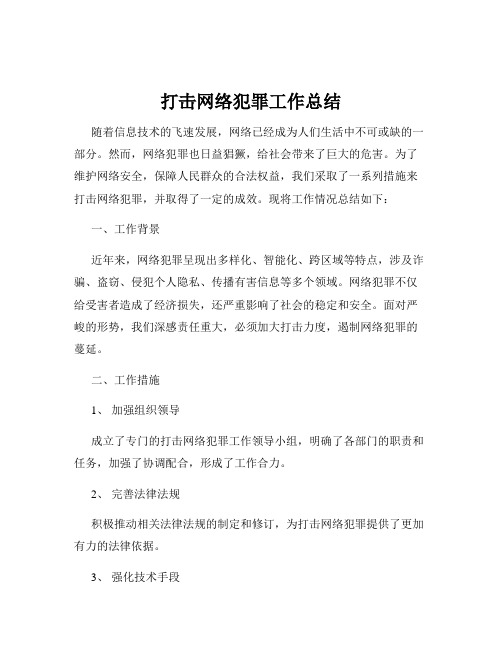 打击网络犯罪工作总结

随着信息技术的飞速发展，网络已经成为人们生活中不可或缺的一部分。然而，网络犯罪也日益猖獗，给社会带来了巨大的危害。为了维护网络安全，保障人民群众的合法权益，我们采取了一系列措施来打击网络犯罪，并取得了一定的成效。现将工作情况总结如下：

一、工作背景

近年来，网络犯罪呈现出多样化、智能化、跨区域等特点，涉及诈骗、盗窃、侵犯个人隐私、传播有害信息等多个领域。网络犯罪不仅给受害者造成了经济损失，还严重影响了社会的稳定和安全。面对严峻的形势，我们深感责任重大，必须加大打击力度，遏制网络犯罪的蔓延。

二、工作措施

1、 加强组织领导

成立了专门的打击网络犯罪工作领导小组，明确了各部门的职责和任务，加强了协调配合，形成了工作合力。

2、 完善法律法规

积极推动相关法律法规的制定和修订，为打击网络犯罪提供了更加有力的法律依据。

3、 强化技术手段